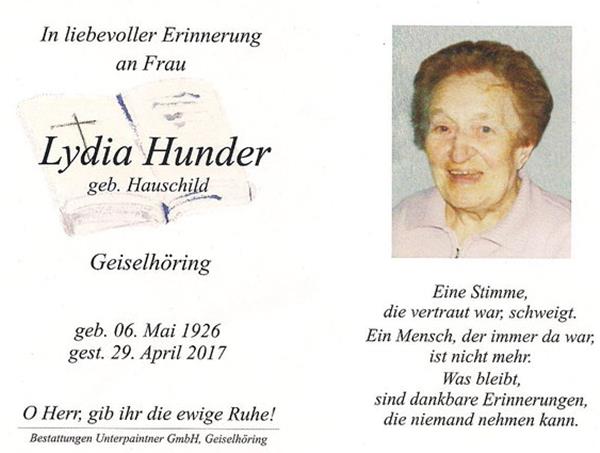 In liebevoller Erinnerung an Frau

Lydia Hunder
geb. Hauschild

Geiselhöring

geb. 06. Mai 1926
gest. 29. April 2017

O Herr, gib ihr die ewige Ruhe!

Bestattungen Unterpaintner GmbH, Geiselhöring

Eine Stimme, die vertraut war, schweigt.
Ein Mensch, der immer da war, ist nicht mehr.
Was bleibt, sind dankbare Erinnerungen, die niemand nehmen kann.